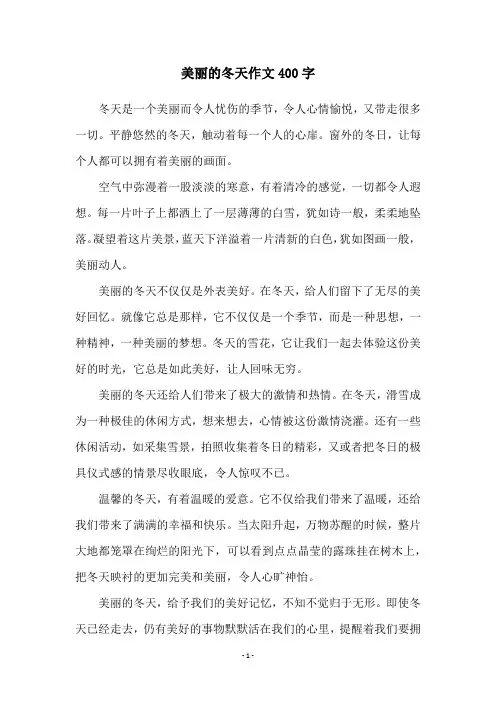 美丽的冬天作文 400 字

冬天是一个美丽而令人忧伤的季节，令人心情愉悦，又带走很多一切。平静悠然的冬天，触动着每一个人的心扉。窗外的冬日，让每个人都可以拥有着美丽的画面。

空气中弥漫着一股淡淡的寒意，有着清冷的感觉，一切都令人遐想。每一片叶子上都洒上了一层薄薄的白雪，犹如诗一般，柔柔地坠落。凝望着这片美景，蓝天下洋溢着一片清新的白色，犹如图画一般，美丽动人。

美丽的冬天不仅仅是外表美好。在冬天，给人们留下了无尽的美好回忆。就像它总是那样，它不仅仅是一个季节，而是一种思想，一种精神，一种美丽的梦想。冬天的雪花，它让我们一起去体验这份美好的时光，它总是如此美好，让人回味无穷。

美丽的冬天还给人们带来了极大的激情和热情。在冬天，滑雪成为一种极佳的休闲方式，想来想去，心情被这份激情浇灌。还有一些休闲活动，如采集雪景，拍照收集着冬日的精彩，又或者把冬日的极具仪式感的情景尽收眼底，令人惊叹不已。

温馨的冬天，有着温暖的爱意。它不仅给我们带来了温暖，还给我们带来了满满的幸福和快乐。当太阳升起，万物苏醒的时候，整片大地都笼罩在绚烂的阳光下，可以看到点点晶莹的露珠挂在树木上，把冬天映衬的更加完美和美丽，令人心旷神怡。

美丽的冬天，给予我们的美好记忆，不知不觉归于无形。即使冬天已经走去，仍有美好的事物默默活在我们的心里，提醒着我们要拥

- 1 -